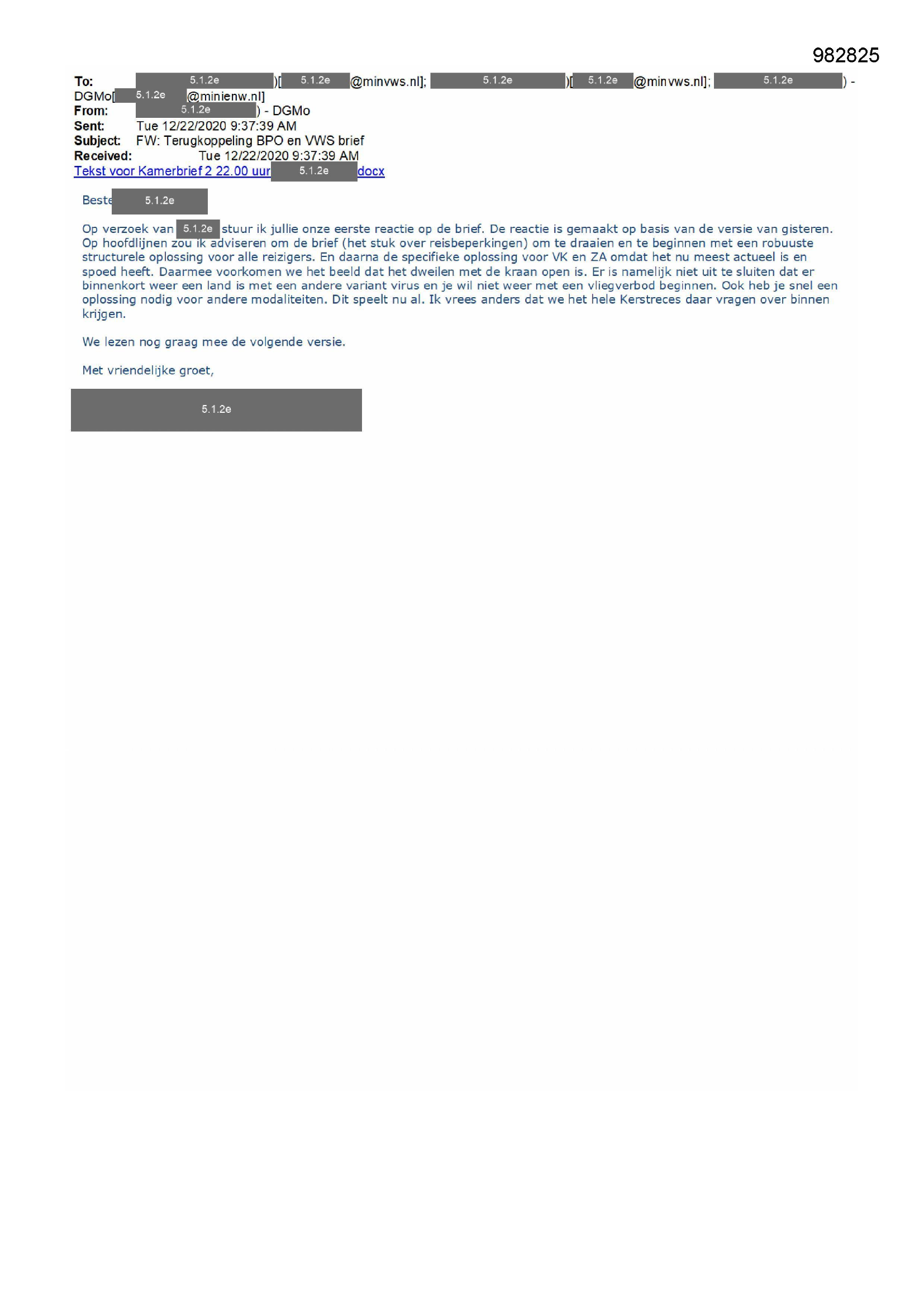 982825

To: 5.1.2e )[ 5.1.2e @minvws.nl]; 5.1.2e )[ 5.1.2e @minvws.nl]; 5.1.2e ) - DGMo[ 5.1.2e @minienw.nl]
From: 5.1.2e ) - DGMo
Sent: Tue 12/22/2020 9:37:39 AM
Subject: FW: Terugkoppeling BPO en VWS brief
Received: Tue 12/22/2020 9:37:39 AM
Tekst voor Kamerbrief 2 22.00 uur 5.1.2e docx

Beste 5.1.2e

Op verzoek van 5.1.2e stuur ik jullie onze eerste reactie op de brief. De reactie is gemaakt op basis van de versie van gisteren. Op hoofdlijnen zou ik adviseren om de brief (het stuk over reisbeperkingen) om te draaien en te beginnen met een robuuste structurele oplossing voor alle reizigers. En daarna de specifieke oplossing voor VK en ZA omdat het nu meest actueel is en spoed heeft. Daarmee voorkomen we het beeld dat het dweilen met de kraan open is. Er is namelijk niet uit te sluiten dat er binnenkort weer een land is met een andere variant virus en je wil niet weer met een vliegverbod beginnen. Ook heb je snel een oplossing nodig voor andere modaliteiten. Dit speelt nu al. Ik vrees anders dat we het hele Kerstreces daar vragen over binnen krijgen.

We lezen nog graag mee de volgende versie.

Met vriendelijke groet,

5.1.2e